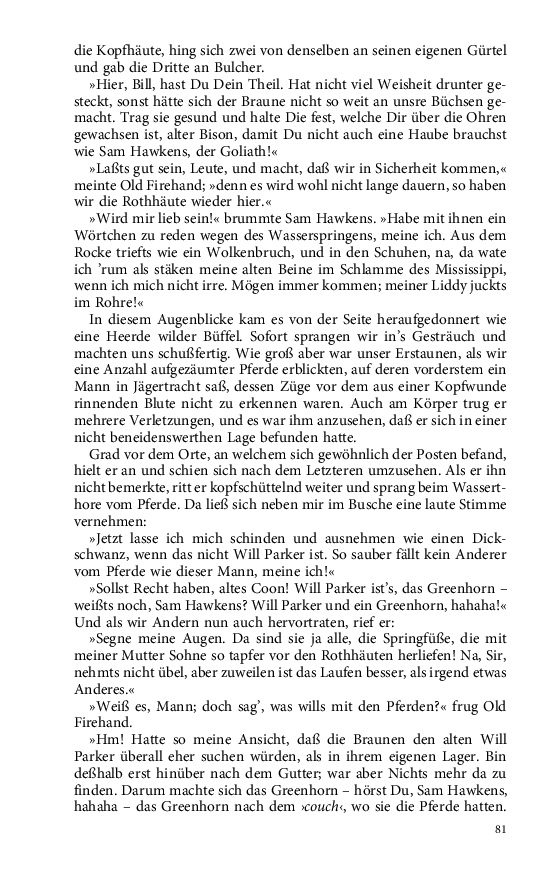 die Kopfhäute, hing sich zwei von denselben an seinen eigenen Gürtel und gab die Dritte an Bulcher.

»Hier, Bill, hast Du Dein Theil. Hat nicht viel Weisheit drunter gesteckt, sonst hätte sich der Braune nicht so weit an unsre Büchsen gemacht. Trag sie gesund und halte Die fest, welche Dir über die Ohren gewachsen ist, alter Bison, damit Du nicht auch eine Haube brauchst wie Sam Hawkens, der Goliath!«

»Laßts gut sein, Leute, und macht, daß wir in Sicherheit kommen,« meinte Old Firehand; »denn es wird wohl nicht lange dauern, so haben wir die Rothhäute wieder hier.«

»Wird mir lieb sein!« brummte Sam Hawkens. »Habe mit ihnen ein Wörtchen zu reden wegen des Wasserspringens, meine ich. Aus dem Rocke triefts wie ein Wolkenbruch, und in den Schuhen, na, da wate ich 'rum als stäken meine alten Beine im Schlamme des Mississippi, wenn ich mich nicht irre. Mögen immer kommen; meiner Liddy juckts im Rohre!«

In diesem Augenblicke kam es von der Seite heraufgedonnert wie eine Heerde wilder Büffel. Sofort sprangen wir in's Gesträuch und machten uns schußfertig. Wie groß aber war unser Erstaunen, als wir eine Anzahl aufgezäumter Pferde erblickten, auf deren vorderstem ein Mann in Jägertracht saß, dessen Züge vor dem aus einer Kopfwunde rinnenden Blute nicht zu erkennen waren. Auch am Körper trug er mehrere Verletzungen, und es war ihm anzusehen, daß er sich in einer nicht beneidenswerthen Lage befunden hatte.

Grad vor dem Orte, an welchem sich gewöhnlich der Posten befand, hielt er an und schien sich nach dem Letzteren umzusehen. Als er ihn nicht bemerkte, ritt er kopfschüttelnd weiter und sprang beim Wasserthore vom Pferde. Da ließ sich neben mir im Busche eine laute Stimme vernehmen:

»Jetzt lasse ich mich schinden und ausnehmen wie einen Dickschwanz, wenn das nicht Will Parker ist. So sauber fällt kein Anderer vom Pferde wie dieser Mann, meine ich!«

»Sollst Recht haben, altes Coon! Will Parker ist's, das Greenhorn – weißts noch, Sam Hawkens? Will Parker und ein Greenhorn, hahaha!« Und als wir Andern nun auch hervortraten, rief er:

»Segne meine Augen. Da sind sie ja alle, die Springfüße, die mit meiner Mutter Sohne so tapfer vor den Rothhäuten herliefen! Na, Sir, nehmts nicht übel, aber zuweilen ist das Laufen besser, als irgend etwas Anderes.«

»Weiß es, Mann; doch sag', was wills mit den Pferden?« frug Old Firehand.

»Hm! Hatte so meine Ansicht, daß die Braunen den alten Will Parker überall eher suchen würden, als in ihrem eigenen Lager. Bin deßhalb erst hinüber nach dem Gutter; war aber Nichts mehr da zu finden. Darum machte sich das Greenhorn – hörst Du, Sam Hawkens, hahaha – das Greenhorn nach dem ›couch‹, wo sie die Pferde hatten.

81